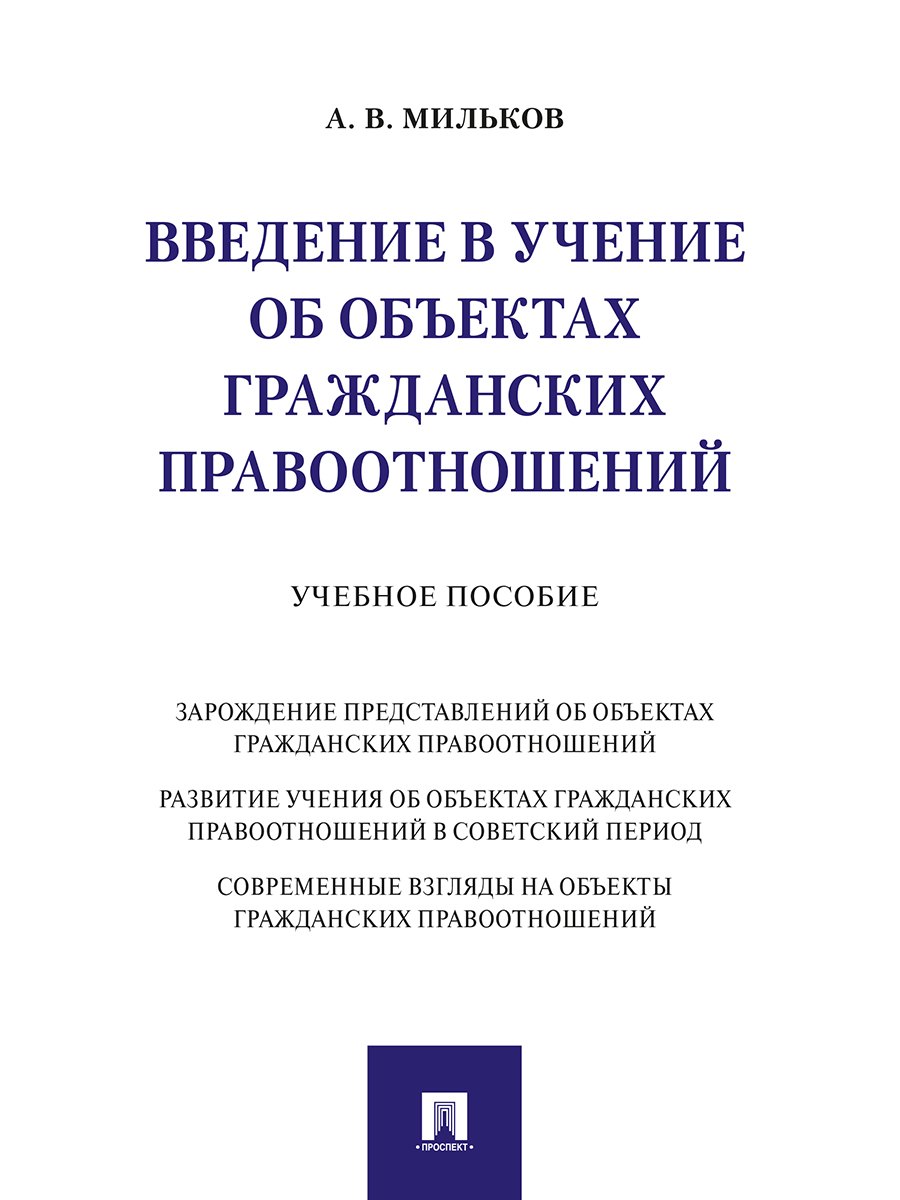 А. В. МИЛЬКОВ

ВВЕДЕНИЕ В УЧЕНИЕ ОБ ОБЪЕКТАХ ГРАЖДАНСКИХ ПРАВООТНОШЕНИЙ

УЧЕБНОЕ ПОСОБИЕ

ЗАРОЖДЕНИЕ ПРЕДСТАВЛЕНИЙ ОБ ОБЪЕКТАХ ГРАЖДАНСКИХ ПРАВООТНОШЕНИЙ

РАЗВИТИЕ УЧЕНИЯ ОБ ОБЪЕКТАХ ГРАЖДАНСКИХ ПРАВООТНОШЕНИЙ В СОВЕТСКИЙ ПЕРИОД

СОВРЕМЕННЫЕ ВЗГЛЯДЫ НА ОБЪЕКТЫ ГРАЖДАНСКИХ ПРАВООТНОШЕНИЙ

ПРОСПЕКТ